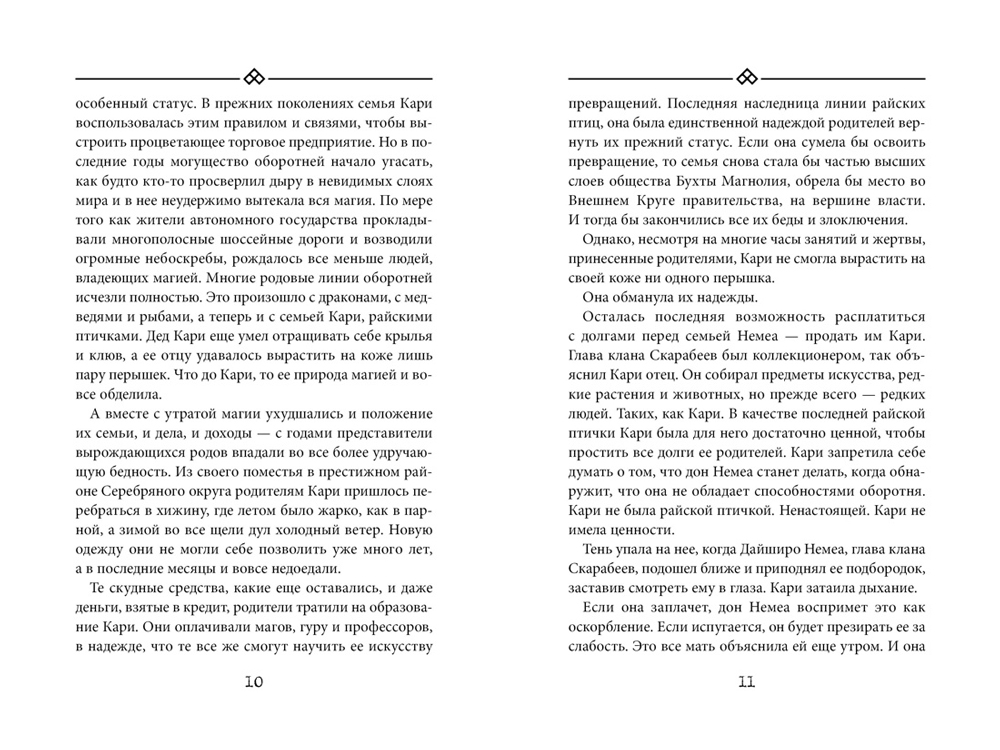 особенный статус. В прежних поколениях семья Кари воспользовалась этим правилом и связями, чтобы выстроить процветающее торговое предприятие. Но в последние годы могущество оборотней начало угасать, как будто кто-то просверлил дыру в невидимых слоях мира и в нее неудержимо вытекала вся магия. По мере того как жители автономного государства прокладывали многополосные шоссейные дороги и возводили огромные небоскребы, рождалось все меньше людей, владеющих магией. Многие родовые линии оборотней исчезли полностью. Это произошло с драконами, с медведями и рыбами, а теперь и с семьей Кари, райскими птичками. Дед Кари еще умел отращивать себе крылья и клюв, а ее отцу удавалось вырастить на коже лишь пару перышек. Что до Кари, то ее природа магией и вовсе обделила.

А вместе с утратой магии ухудшались и положение их семьи, и дела, и доходы — с годами представители вырождающихся родов впадали во все более удручающую бедность. Из своего поместья в престижном районе Серебряного округа родителям Кари пришлось перебраться в хижину, где летом было жарко, как в парной, а зимой во все щели дул холодный ветер. Новую одежду они не могли себе позволить уже много лет, а в последние месяцы и вовсе недоедали.

Те скудные средства, какие еще оставались, и даже деньги, взятые в кредит, родители тратили на образование Кари. Они оплачивали магов, гуру и профессоров, в надежде, что те все же смогут научить ее искусству

10

превращений. Последняя наследница линии райских птиц, она была единственной надеждой родителей вернуть их прежний статус. Если она сумела бы освоить превращение, то семья снова стала бы частью высших слоев общества Бухты Магнолия, обрела бы место во Внешнем Круге правительства, на вершине власти. И тогда бы закончились все их беды и злоключения.

Однако, несмотря на многие часы занятий и жертвы, принесенные родителями, Кари не смогла вырастить на своей коже ни одного перышка.

Она обманула их надежды.

Осталась последняя возможность расплатиться с долгами перед семьей Немеа — продать им Кари. Глава клана Скарабеев был коллекционером, так объяснил Кари отец. Он собирал предметы искусства, редкие растения и животных, но прежде всего — редких людей. Таких, как Кари. В качестве последней райской птички Кари была для него достаточно ценной, чтобы простить все долги ее родителей. Кари запретила себе думать о том, что дон Немеа станет делать, когда обнаружит, что она не обладает способностями оборотня. Кари не была райской птичкой. Ненастоящей. Кари не имела ценности.

Тень упала на нее, когда Дайширо Немеа, глава клана Скарабеев, подошел ближе и приподнял ее подбородок, заставив смотреть ему в глаза. Кари затаила дыхание.

Если она заплачет, дон Немеа воспримет это как оскорбление. Если испугается, он будет презирать ее за слабость. Это все мать объяснила ей еще утром. И она

11